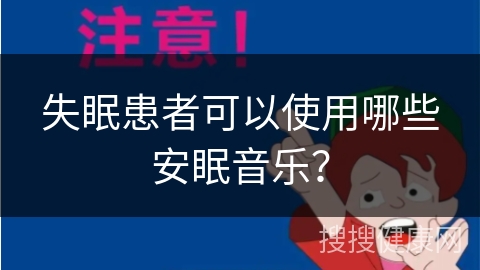 注意！

失眠患者可以使用哪些安眠音乐?

搜搜健康网